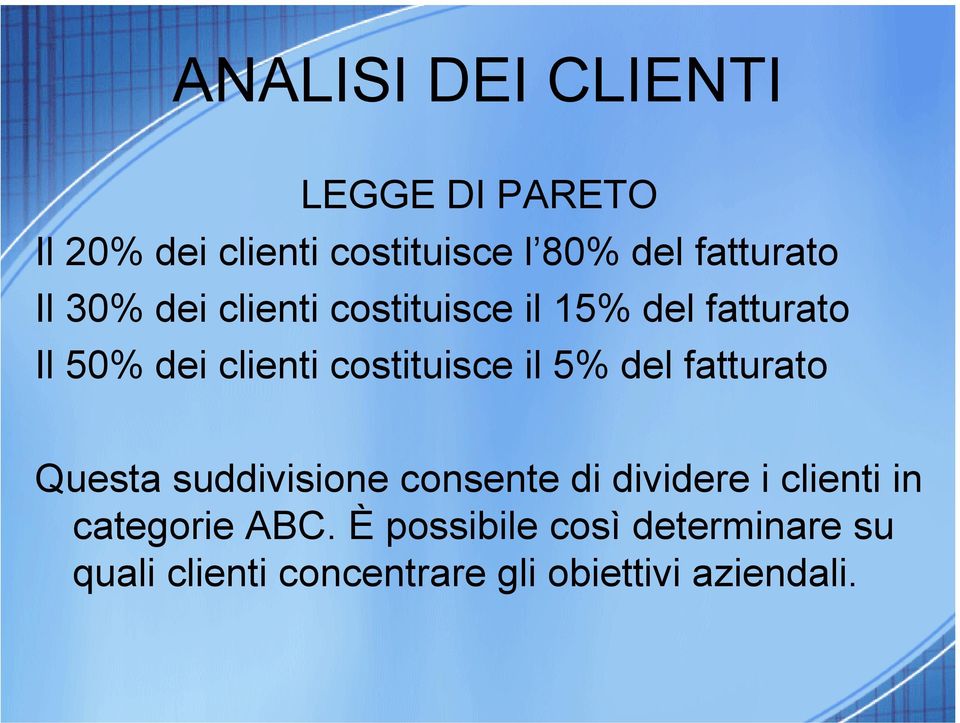 ANALISI DEI CLIENTI

LEGGE DI PARETO

Il 20% dei clienti costituisce l’80% del fatturato
Il 30% dei clienti costituisce il 15% del fatturato
Il 50% dei clienti costituisce il 5% del fatturato

Questa suddivisione consente di dividere i clienti in categorie ABC. È possibile così determinare su quali clienti concentrare gli obiettivi aziendali.